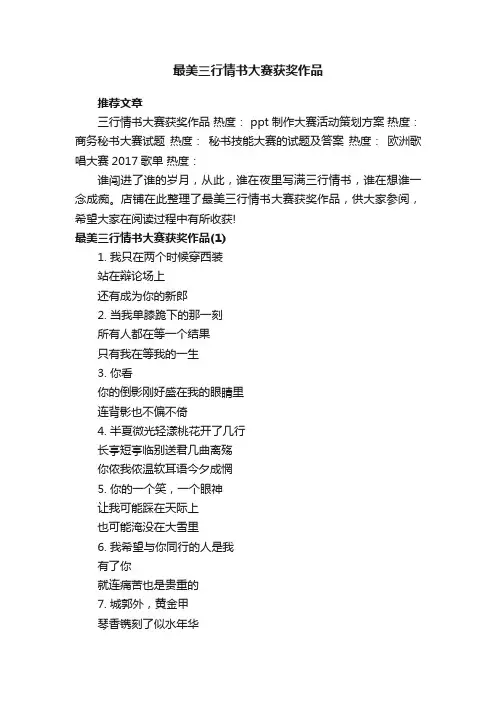 最美三行情书大赛获奖作品

推荐文章

三行情书大赛获奖作品 热度： ppt 制作大赛活动策划方案 热度： 商务秘书大赛试题 热度： 秘书技能大赛的试题及答案 热度： 欧洲歌唱大赛 2017 歌单 热度：

谁闯进了谁的岁月，从此，谁在夜里写满三行情书，谁在想谁一念成痴。店铺在此整理了最美三行情书大赛获奖作品，供大家参阅，希望大家在阅读过程中有所收获!

最美三行情书大赛获奖作品(1)

1. 我只在两个时候穿西装
站在辩论场上
还有成为你的新郎
2. 当我单膝跪下的那一刻
所有人都在等一个结果
只有我在等我的一生
3. 你看
你的倒影刚好盛在我的眼睛里
连背影也不偏不倚
4. 半夏微光轻漾桃花开了几行
长亭短亭临别送君几曲离殇
你侬我侬温软耳语今夕成惘
5. 你的一个笑，一个眼神
让我可能踩在天际上
也可能淹没在大雪里
6. 我希望与你同行的人是我
有了你
就连痛苦也是贵重的
7. 城郭外，黄金甲
琴香镌刻了似水年华